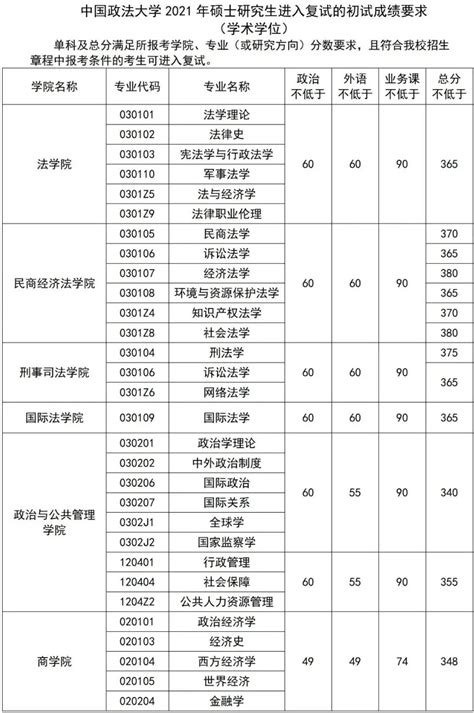 中国政法大学 2021 年硕士研究生进入复试的初试成绩要求
（学术学位）

单科及总分满足所报考学院、专业（或研究方向）分数要求，且符合我校招生章程中报考条件的考生可进入复试。

| 学院名称 | 专业代码 | 专业名称 | 政治不低于 | 外语不低于 | 业务课不低于 | 总分不低于 |
|---|---|---|---|---|---|---|
| 法学院 | 030101 | 法学理论 | 60 | 60 | 90 | 365 |
| | 030102 | 法律史 | | | | |
| | 030103 | 宪法学与行政法学 | | | | |
| | 030110 | 军事法学 | | | | |
| | 0301Z5 | 法与经济学 | | | | |
| | 0301Z9 | 法律职业伦理 | | | | |
| 民商经济法学院 | 030105 | 民商法学 | 60 | 60 | 90 | 370 |
| | 030106 | 诉讼法学 | | | | 365 |
| | 030107 | 经济法学 | | | | 380 |
| | 030108 | 环境与资源保护法学 | | | | 365 |
| | 0301Z4 | 知识产权法学 | | | | 370 |
| | 0301Z8 | 社会法学 | | | | 380 |
| 刑事司法学院 | 030104 | 刑法学 | 60 | 60 | 90 | 375 |
| | 030106 | 诉讼法学 | | | | 365 |
| | 0301Z6 | 网络法学 | | | | |
| 国际法学院 | 030109 | 国际法学 | 60 | 60 | 90 | 365 |
| 政治与公共管理学院 | 030201 | 政治学理论 | 60 | 55 | 90 | 340 |
| | 030202 | 中外政治制度 | | | | |
| | 030206 | 国际政治 | | | | |
| | 030207 | 国际关系 | | | | |
| | 0302J1 | 全球学 | | | | |
| | 0302J2 | 国家监察学 | | | | |
| | 120401 | 行政管理 | 60 | 55 | 90 | 355 |
| | 120404 | 社会保障 | | | | |
| | 1204Z2 | 公共人力资源管理 | | | | |
| 商学院 | 020101 | 政治经济学 | 49 | 49 | 74 | 348 |
| | 020103 | 经济史 | | | | |
| | 020104 | 西方经济学 | | | | |
| | 020105 | 世界经济 | | | | |
| | 020204 | 金融学 | | | | |